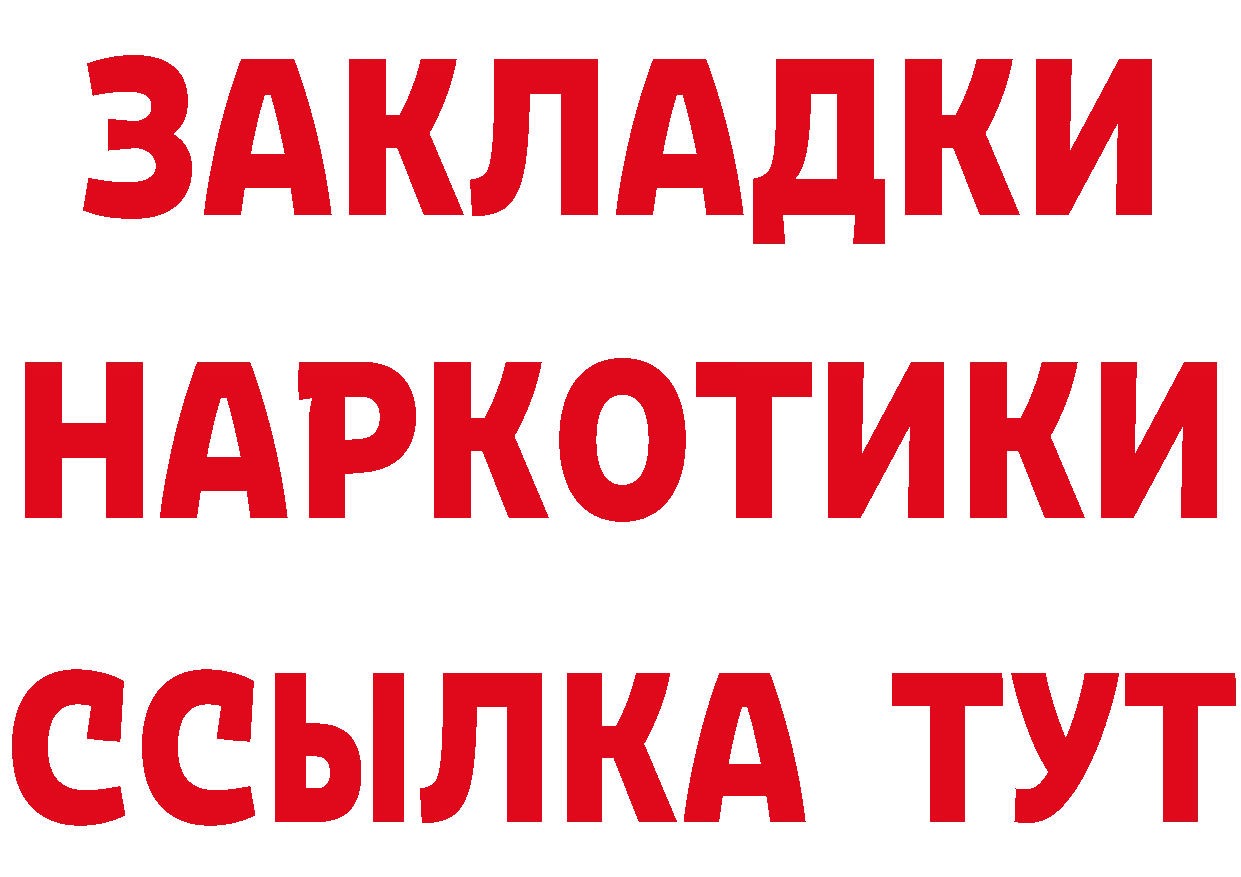 ЗАКЛАДКИ НАРКОТИКИ ССЫЛКА ТУТ